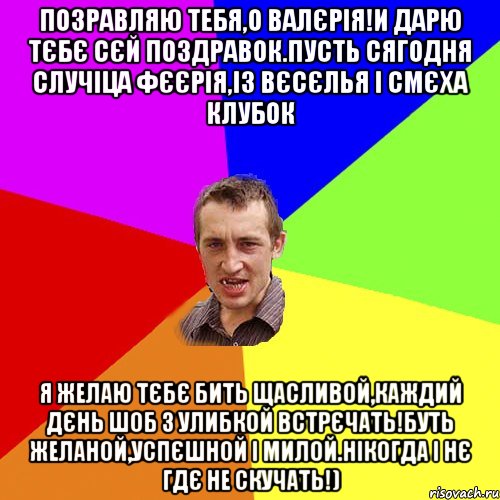 ПОЗРАВЛЯЮ ТЕБЯ,О ВАЛЄРІЯ!И ДАРЮ ТЄБЄ СЄЙ ПОЗДРАВОК.ПУСТЬ СЯГОДНЯ СЛУЧІЦА ФЄЄРІЯ,ІЗ ВЄСЄЛЬЯ І СМЄХА КЛУБОК

Я ЖЕЛАЮ ТЄБЄ БИТЬ ЩАСЛИВОЙ,КАЖДИЙ ДЄНЬ ШОБ З УЛИБКОЙ ВСТРЄЧАТЬ!БУТЬ ЖЕЛАНОЙ,УСПЄШНОЙ І МИЛОЙ.НІКОГДА І НЄ ГДЄ НЕ СКУЧАТЬ!)

risovach.ru